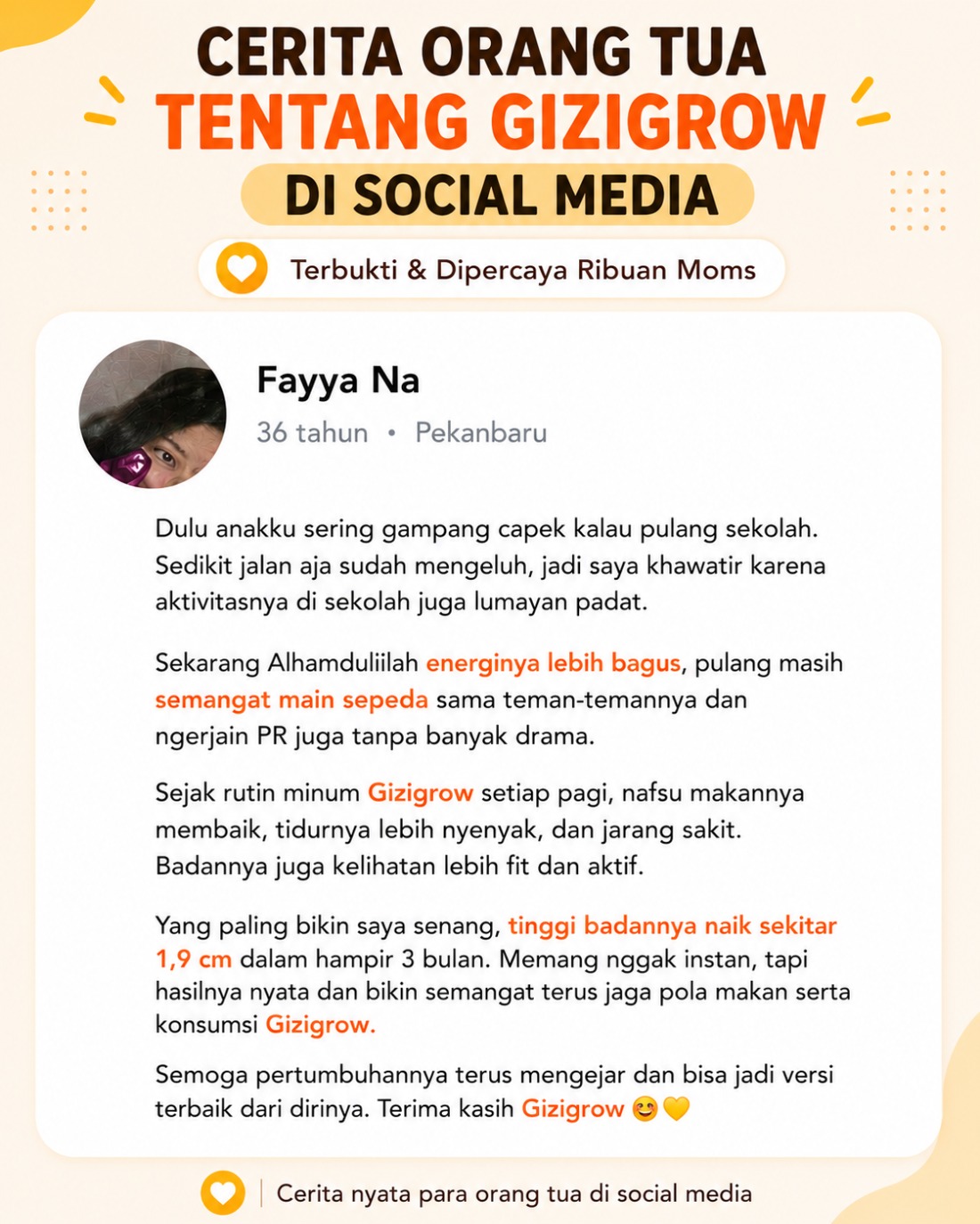 CERITA ORANG TUA
TENTANG GIZIGROW
DI SOCIAL MEDIA

Terbukti & Dipercaya Ribuan Moms

Fayya Na
36 tahun • Pekanbaru

Dulu anakku sering gampang capek kalau pulang sekolah. Sedikit jalan aja sudah mengeluh, jadi saya khawatir karena aktivitasnya di sekolah juga lumayan padat.

Sekarang Alhamduliilah energinya lebih bagus, pulang masih semangat main sepeda sama teman-temannya dan ngerjain PR juga tanpa banyak drama.

Sejak rutin minum Gizigrow setiap pagi, nafsu makannya membaik, tidurnya lebih nyenyak, dan jarang sakit. Badannya juga kelihatan lebih fit dan aktif.

Yang paling bikin saya senang, tinggi badannya naik sekitar 1,9 cm dalam hampir 3 bulan. Memang nggak instan, tapi hasilnya nyata dan bikin semangat terus jaga pola makan serta konsumsi Gizigrow.

Semoga pertumbuhannya terus mengejar dan bisa jadi versi terbaik dari dirinya. Terima kasih Gizigrow 😊💛

Cerita nyata para orang tua di social media